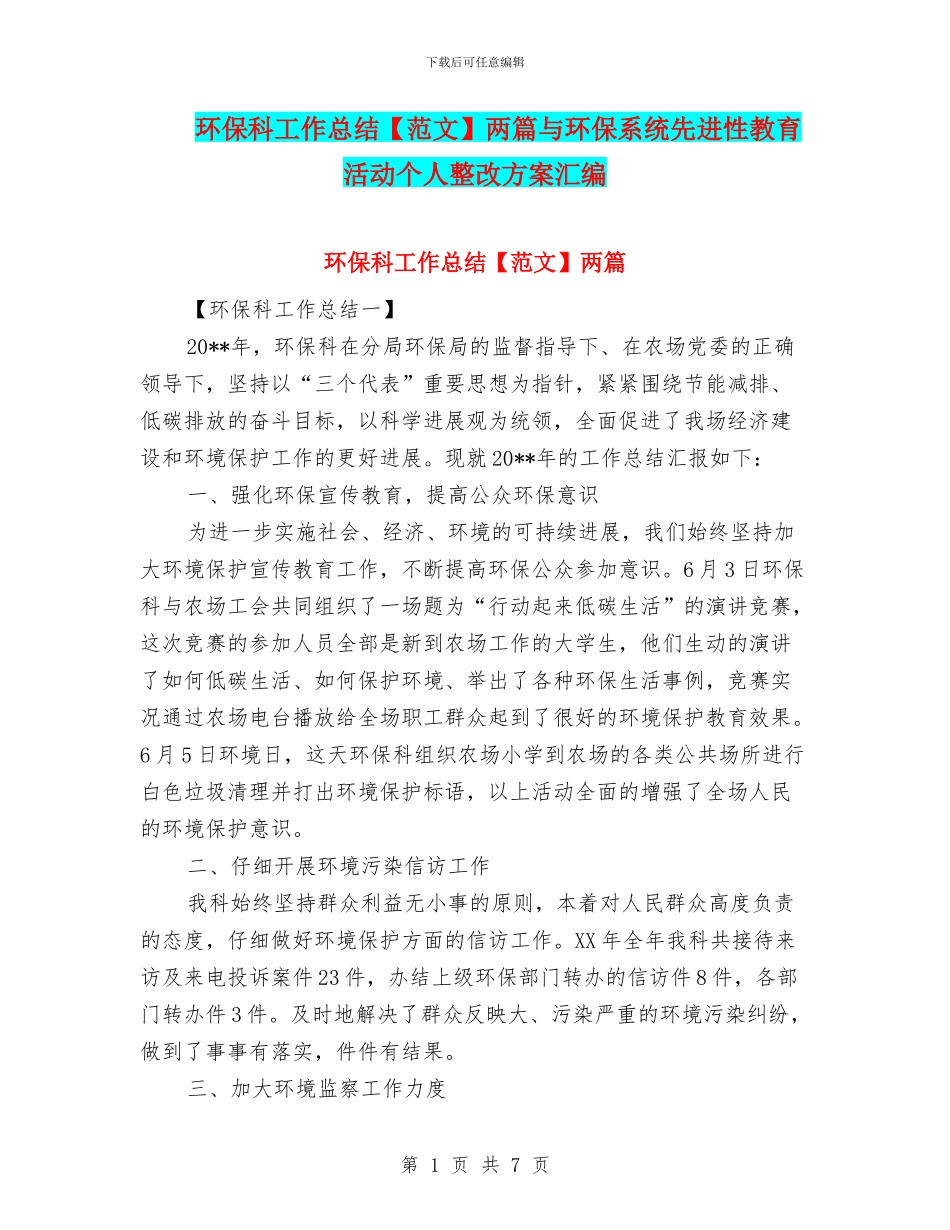 下载后可任意编辑

环保科工作总结【范文】两篇与环保系统先进性教育活动个人整改方案汇编

环保科工作总结【范文】两篇

【环保科工作总结一】

20**年，环保科在分局环保局的监督指导下、在农场党委的正确领导下，坚持以“三个代表”重要思想为指针，紧紧围绕节能减排、低碳排放的奋斗目标，以科学进展观为统领，全面促进了我场经济建设和环境保护工作的更好进展。现就20**年的工作总结汇报如下：

一、强化环保宣传教育，提高公众环保意识

为进一步实施社会、经济、环境的可持续进展，我们始终坚持加大环境保护宣传教育工作，不断提高环保公众参加意识。6月3日环保科与农场工会共同组织了一场题为“行动起来低碳生活”的演讲竞赛，这次竞赛的参加人员全部是新到农场工作的大学生，他们生动的演讲了如何低碳生活、如何保护环境、举出了各种环保生活事例，竞赛实况通过农场电台播放给全场职工群众起到了很好的环境保护教育效果。6月5日环境日，这天环保科组织农场小学到农场的各类公共场所进行白色垃圾清理并打出环境保护标语，以上活动全面的增强了全场人民的环境保护意识。

二、仔细开展环境污染信访工作

我科始终坚持群众利益无小事的原则，本着对人民群众高度负责的态度，仔细做好环境保护方面的信访工作。XX年全年我科共接待来访及来电投诉案件23件，办结上级环保部门转办的信访件8件，各部门转办件3件。及时地解决了群众反映大、污染严重的环境污染纠纷，做到了事事有落实，件件有结果。

三、加大环境监察工作力度

第 1 页 共 7 页